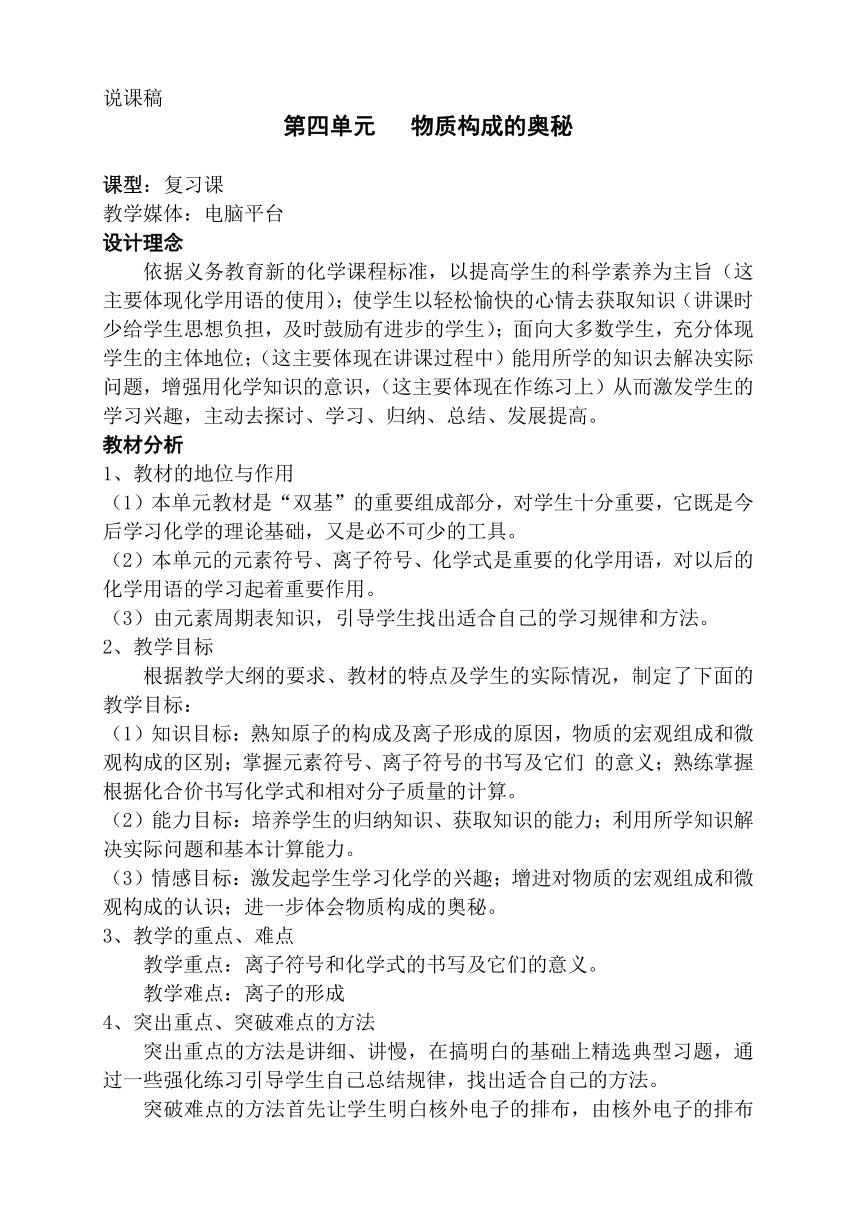 说课稿

第四单元　物质构成的奥秘

课型：复习课
教学媒体：电脑平台
设计理念

依据义务教育新的化学课程标准，以提高学生的科学素养为主旨（这主要体现化学用语的使用）；使学生以轻松愉快的心情去获取知识（讲课时少给学生思想负担，及时鼓励有进步的学生）；面向大多数学生，充分体现学生的主体地位；（这主要体现在讲课过程中）能用所学的知识去解决实际问题，增强用化学知识的意识，（这主要体现在作练习上）从而激发学生的学习兴趣，主动去探讨、学习、归纳、总结、发展提高。

教材分析
1、教材的地位与作用
（1）本单元教材是“双基”的重要组成部分，对学生十分重要，它既是今后学习化学的理论基础，又是必不可少的工具。
（2）本单元的元素符号、离子符号、化学式是重要的化学用语，对以后的化学用语的学习起着重要作用。
（3）由元素周期表知识，引导学生找出适合自己的学习规律和方法。
2、教学目标

根据教学大纲的要求、教材的特点及学生的实际情况，制定了下面的教学目标：
（1）知识目标：熟知原子的构成及离子形成的原因，物质的宏观组成和微观构成的区别；掌握元素符号、离子符号的书写及它们 的意义；熟练掌握根据化合价书写化学式和相对分子质量的计算。
（2）能力目标：培养学生的归纳知识、获取知识的能力；利用所学知识解决实际问题和基本计算能力。
（3）情感目标：激发起学生学习化学的兴趣；增进对物质的宏观组成和微观构成的认识；进一步体会物质构成的奥秘。
3、教学的重点、难点

教学重点：离子符号和化学式的书写及它们的意义。

教学难点：离子的形成
4、突出重点、突破难点的方法

突出重点的方法是讲细、讲慢，在搞明白的基础上精选典型习题，通过一些强化练习引导学生自己总结规律，找出适合自己的方法。

突破难点的方法首先让学生明白核外电子的排布，由核外电子的排布